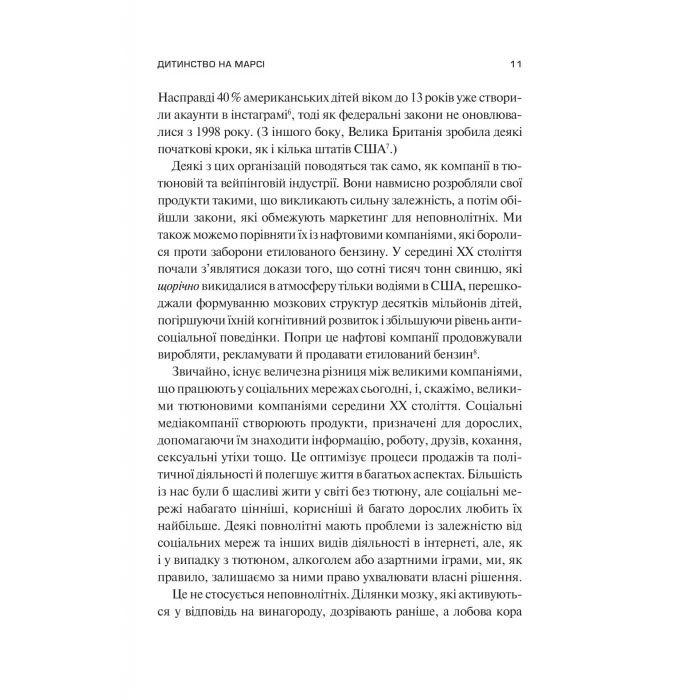 ДИТИНСТВО НА МАРСІ 11

Насправді 40 % американських дітей віком до 13 років уже створили акаунти в інстаграмі$^6$, тоді як федеральні закони не оновлювалися з 1998 року. (З іншого боку, Велика Британія зробила деякі початкові кроки, як і кілька штатів США$^7$.)

Деякі з цих організацій поводяться так само, як компанії в тютюновій та вейпінговій індустрії. Вони навмисно розробляли свої продукти такими, що викликають сильну залежність, а потім обійшли закони, які обмежують маркетинг для неповнолітніх. Ми також можемо порівняти їх із нафтовими компаніями, які боролися проти заборони етилованого бензину. У середині XX століття почали з'являтися докази того, що сотні тисяч тонн свинцю, які щорічно викидалися в атмосферу тільки водіями в США, перешкоджали формуванню мозкових структур десятків мільйонів дітей, погіршуючи їхній когнітивний розвиток і збільшуючи рівень антисоціальної поведінки. Попри це нафтові компанії продовжували виробляти, рекламувати й продавати етилований бензин$^8$.

Звичайно, існує величезна різниця між великими компаніями, що працюють у соціальних мережах сьогодні, і, скажімо, великими тютюновими компаніями середини XX століття. Соціальні медіакомпанії створюють продукти, призначені для дорослих, допомагаючи їм знаходити інформацію, роботу, друзів, кохання, сексуальні утіхи тощо. Це оптимізує процеси продажів та політичної діяльності й полегшує життя в багатьох аспектах. Більшість із нас були б щасливі жити у світі без тютюну, але соціальні мережі набагато цінніші, корисніші й багато дорослих любить їх найбільше. Деякі повнолітні мають проблеми із залежністю від соціальних мереж та інших видів діяльності в інтернеті, але, як і у випадку з тютюном, алкоголем або азартними іграми, ми, як правило, залишаємо за ними право ухвалювати власні рішення.

Це не стосується неповнолітніх. Ділянки мозку, які активуються у відповідь на винагороду, дозрівають раніше, а лобова кора